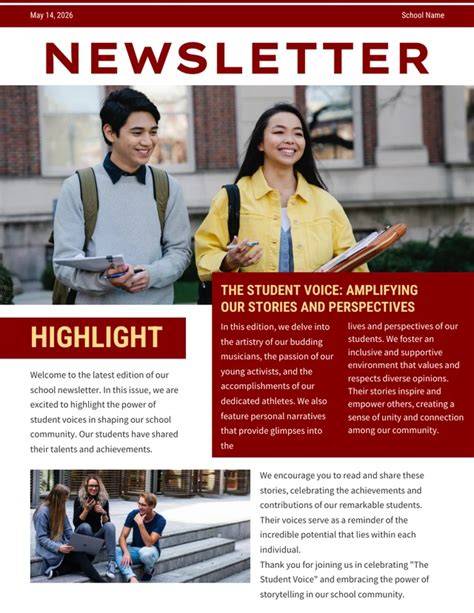 May 14, 2026

School Name

NEWSLETTER

HIGHLIGHT

Welcome to the latest edition of our school newsletter. In this issue, we are excited to highlight the power of student voices in shaping our school community. Our students have shared their talents and achievements.

THE STUDENT VOICE: AMPLIFYING OUR STORIES AND PERSPECTIVES

In this edition, we delve into the artistry of our budding musicians, the passion of our young activists, and the accomplishments of our dedicated athletes. We also feature personal narratives that provide glimpses into the

lives and perspectives of our students. We foster an inclusive and supportive environment that values and respects diverse opinions. Their stories inspire and empower others, creating a sense of unity and connection among our community.

We encourage you to read and share these stories, celebrating the achievements and contributions of our remarkable students. Their voices serve as a reminder of the incredible potential that lies within each individual.

Thank you for joining us in celebrating "The Student Voice" and embracing the power of storytelling in our school community.